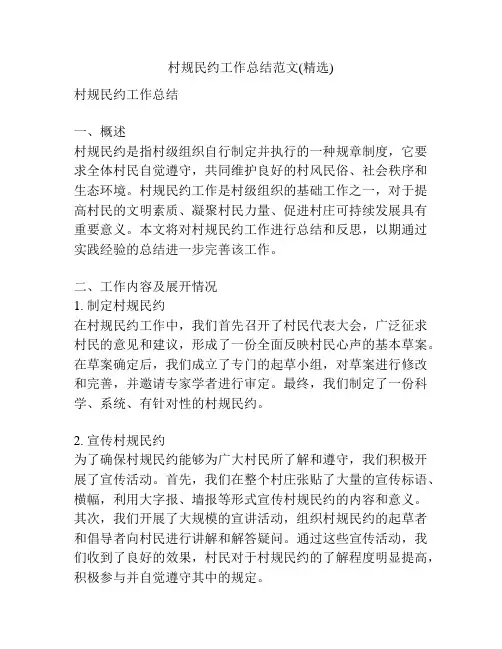 村规民约工作总结范文(精选)

村规民约工作总结

一、概述
村规民约是指村级组织自行制定并执行的一种规章制度，它要求全体村民自觉遵守，共同维护良好的村风民俗、社会秩序和生态环境。村规民约工作是村级组织的基础工作之一，对于提高村民的文明素质、凝聚村民力量、促进村庄可持续发展具有重要意义。本文将对村规民约工作进行总结和反思，以期通过实践经验的总结进一步完善该工作。

二、工作内容及展开情况
1. 制定村规民约
在村规民约工作中，我们首先召开了村民代表大会，广泛征求村民的意见和建议，形成了一份全面反映村民心声的基本草案。在草案确定后，我们成立了专门的起草小组，对草案进行修改和完善，并邀请专家学者进行审定。最终，我们制定了一份科学、系统、有针对性的村规民约。

2. 宣传村规民约
为了确保村规民约能够为广大村民所了解和遵守，我们积极开展了宣传活动。首先，我们在整个村庄张贴了大量的宣传标语、横幅，利用大字报、墙报等形式宣传村规民约的内容和意义。其次，我们开展了大规模的宣讲活动，组织村规民约的起草者和倡导者向村民进行讲解和解答疑问。通过这些宣传活动，我们收到了良好的效果，村民对于村规民约的了解程度明显提高，积极参与并自觉遵守其中的规定。